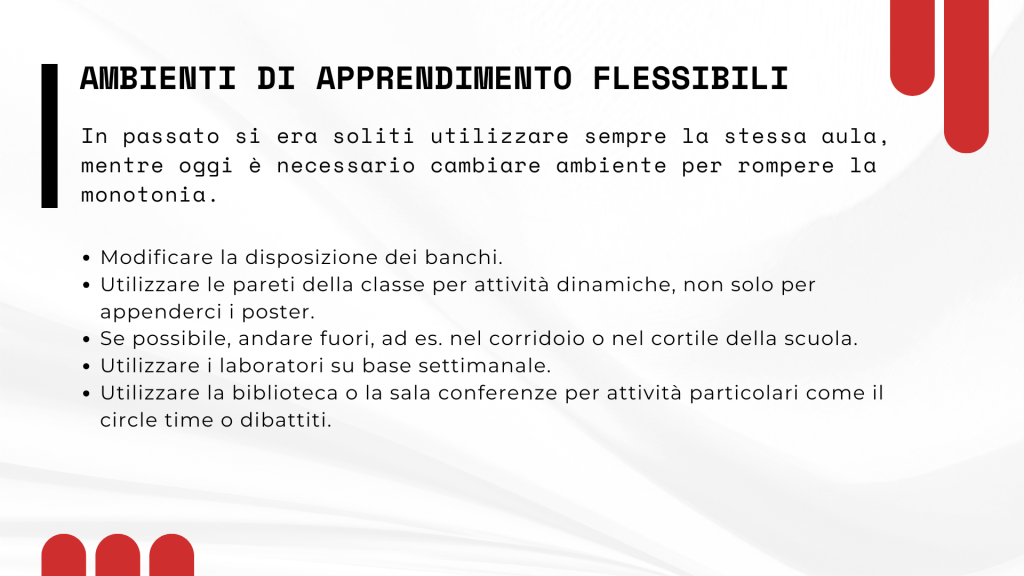 AMBIENTI DI APPRENDIMENTO FLESSIBILI

In passato si era soliti utilizzare sempre la stessa aula, mentre oggi è necessario cambiare ambiente per rompere la monotonia.

• Modificare la disposizione dei banchi.
• Utilizzare le pareti della classe per attività dinamiche, non solo per appenderci i poster.
• Se possibile, andare fuori, ad es. nel corridoio o nel cortile della scuola.
• Utilizzare i laboratori su base settimanale.
• Utilizzare la biblioteca o la sala conferenze per attività particolari come il circle time o dibattiti.